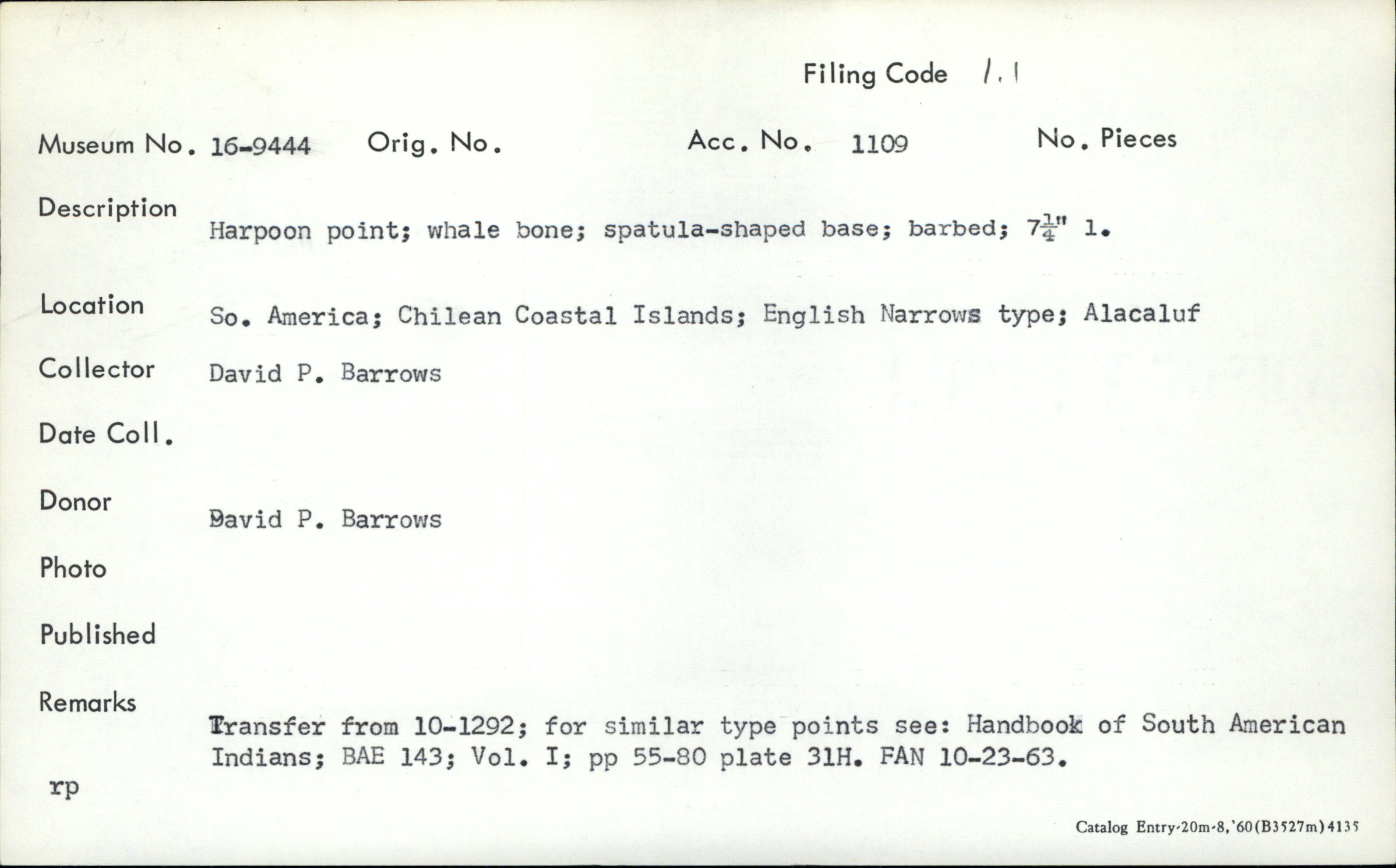 Filing Code 1.1

Museum No. 16-9444 Orig. No. Acc. No. 1109 No. Pieces

Description Harpoon point; whale bone; spatula-shaped base; barbed; $7\frac{1}{4}$" l.

Location So. America; Chilean Coastal Islands; English Narrows type; Alacaluf

Collector David P. Barrows

Date Coll.

Donor David P. Barrows

Photo

Published

Remarks Transfer from 10-1292; for similar type points see: Handbook of South American Indians; BAE 143; Vol. I; pp 55-80 plate 31H. FAN 10-23-63.

rp

Catalog Entry-20m-8,'60(B3527m)4135